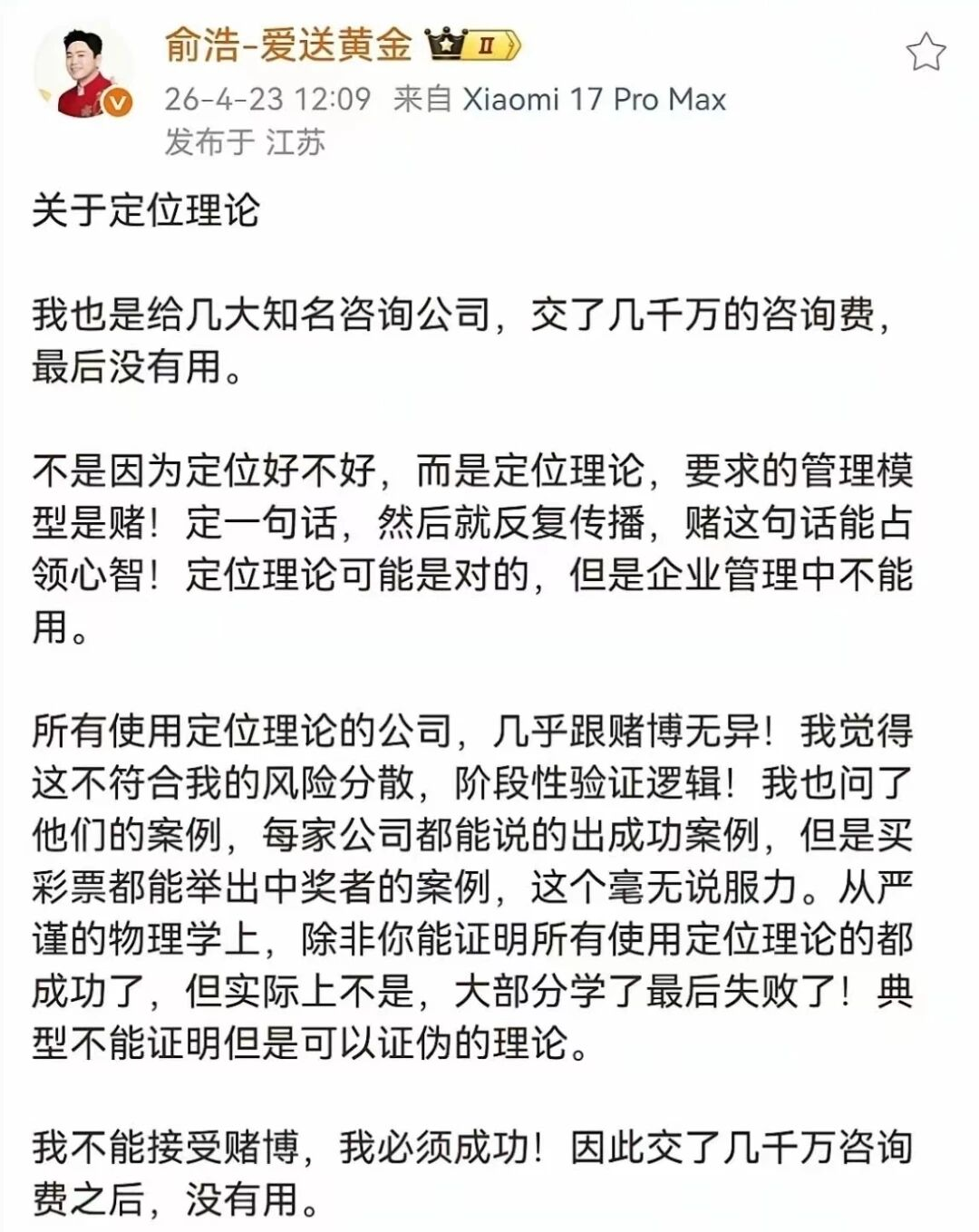 俞浩-爱送黄金 II
26-4-23 12:09 来自 Xiaomi 17 Pro Max
发布于 江苏

关于定位理论

我也是给几大知名咨询公司，交了几千万的咨询费，最后没有用。

不是因为定位好不好，而是定位理论，要求的管理模型是赌！定一句话，然后就反复传播，赌这句话能占领心智！定位理论可能是对的，但是企业管理中不能用。

所有使用定位理论的公司，几乎跟赌博无异！我觉得这不符合我的风险分散，阶段性验证逻辑！我也问了他们的案例，每家公司都能说的出成功案例，但是买彩票都能举出中奖者的案例，这个毫无说服力。从严谨的物理学上，除非你能证明所有使用定位理论的都成功了，但实际上不是，大部分学了最后失败了！典型不能证明但是可以证伪的理论。

我不能接受赌博，我必须成功！因此交了几千万咨询费之后，没有用。